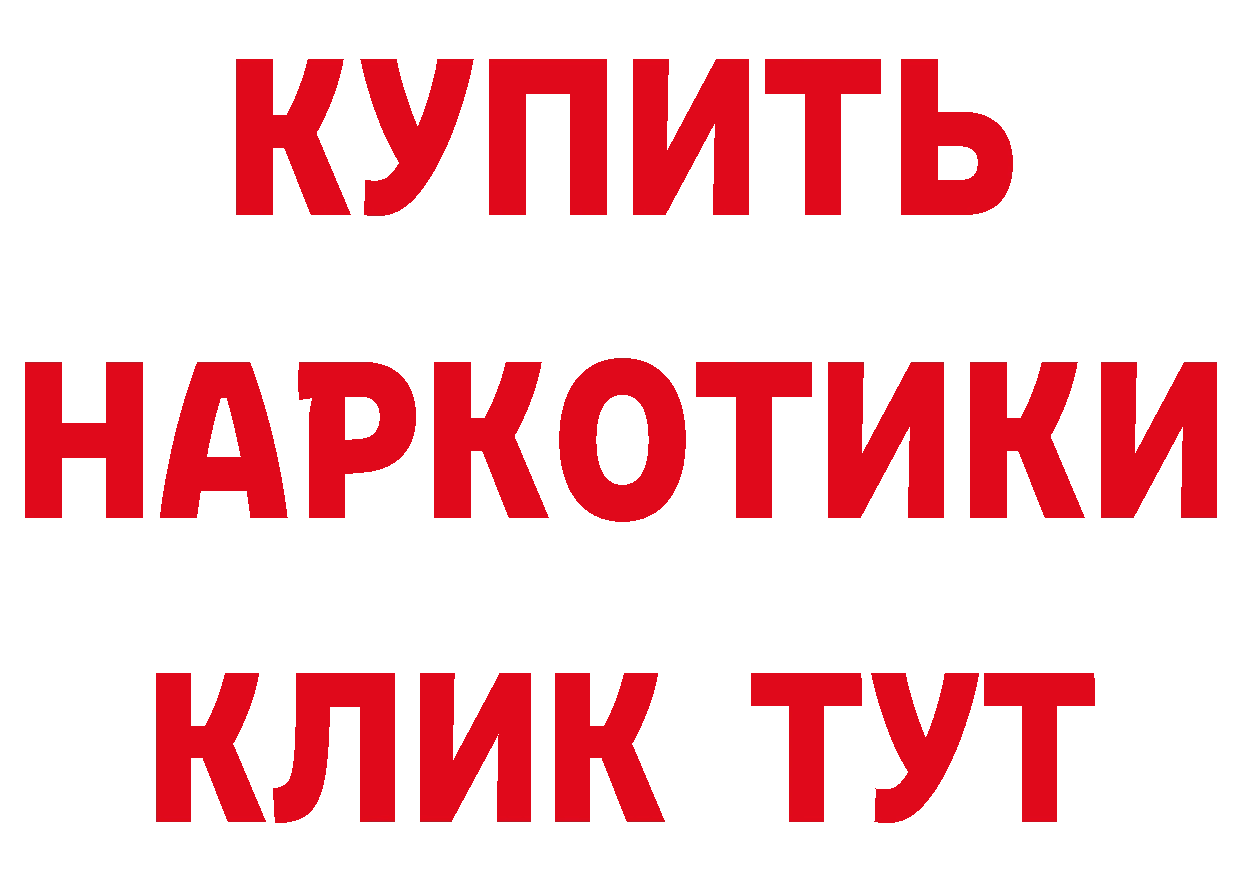 КУПИТЬ
НАРКОТИКИ
КЛИК ТУТ